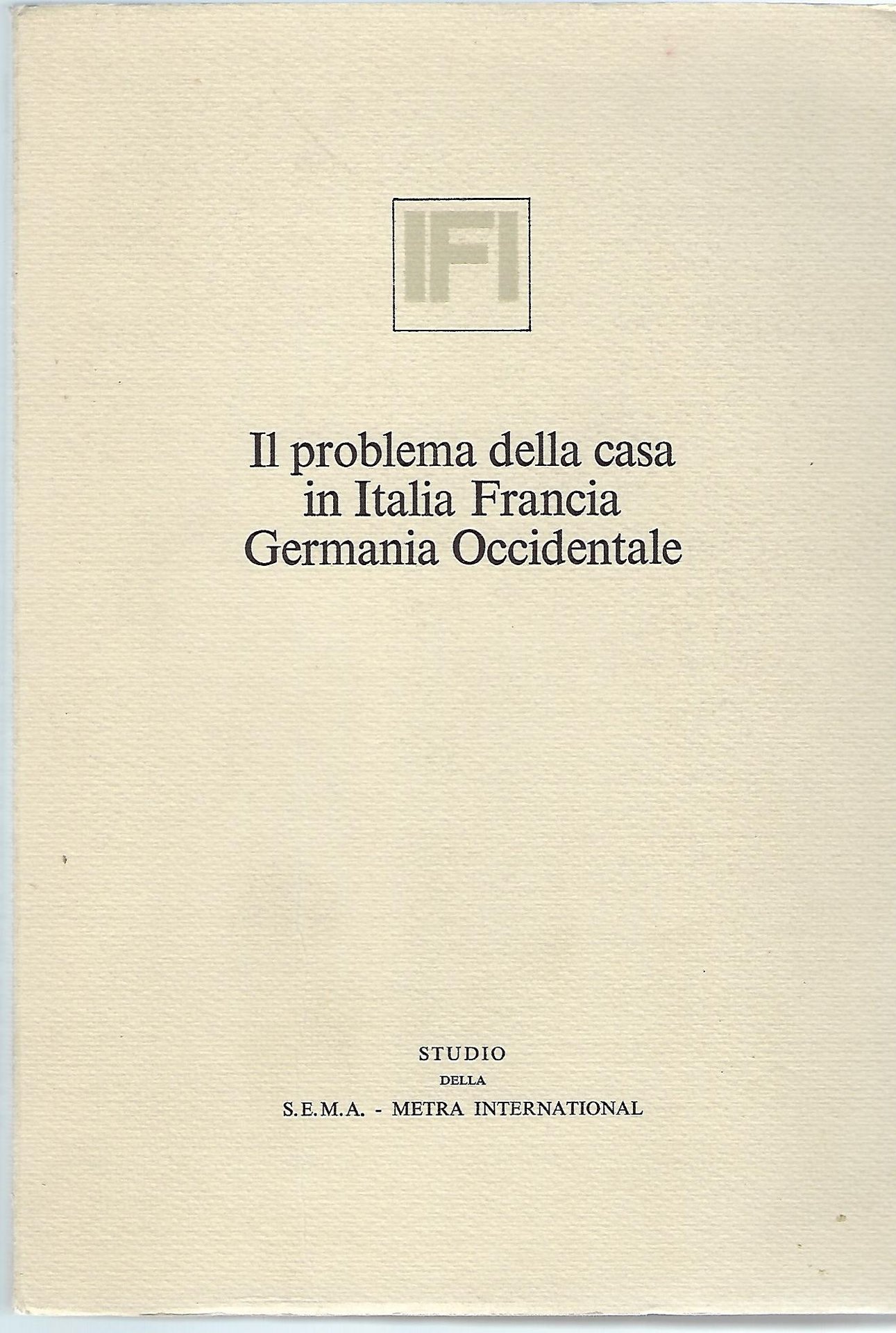 IFI

Il problema della casa in Italia Francia Germania Occidentale

STUDIO
DELLA
S.E.M.A. - METRA INTERNATIONAL